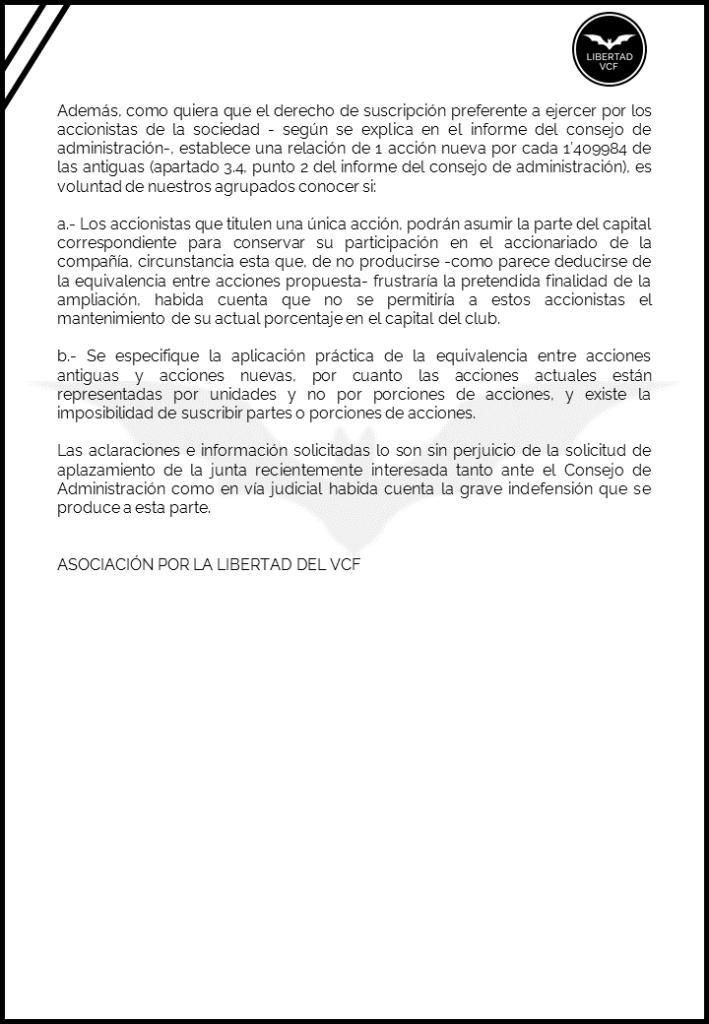 LIBERTAD VCF

Además, como quiera que el derecho de suscripción preferente a ejercer por los accionistas de la sociedad - según se explica en el informe del consejo de administración-, establece una relación de 1 acción nueva por cada 1'409984 de las antiguas (apartado 3.4, punto 2 del informe del consejo de administración), es voluntad de nuestros agrupados conocer si:

a.- Los accionistas que titulen una única acción, podrán asumir la parte del capital correspondiente para conservar su participación en el accionariado de la compañía, circunstancia esta que, de no producirse -como parece deducirse de la equivalencia entre acciones propuesta- frustraría la pretendida finalidad de la ampliación, habida cuenta que no se permitiría a estos accionistas el mantenimiento de su actual porcentaje en el capital del club.

b.- Se especifique la aplicación práctica de la equivalencia entre acciones antiguas y acciones nuevas, por cuanto las acciones actuales están representadas por unidades y no por porciones de acciones, y existe la imposibilidad de suscribir partes o porciones de acciones.

Las aclaraciones e información solicitadas lo son sin perjuicio de la solicitud de aplazamiento de la junta recientemente interesada tanto ante el Consejo de Administración como en vía judicial habida cuenta la grave indefensión que se produce a esta parte.

ASOCIACIÓN POR LA LIBERTAD DEL VCF